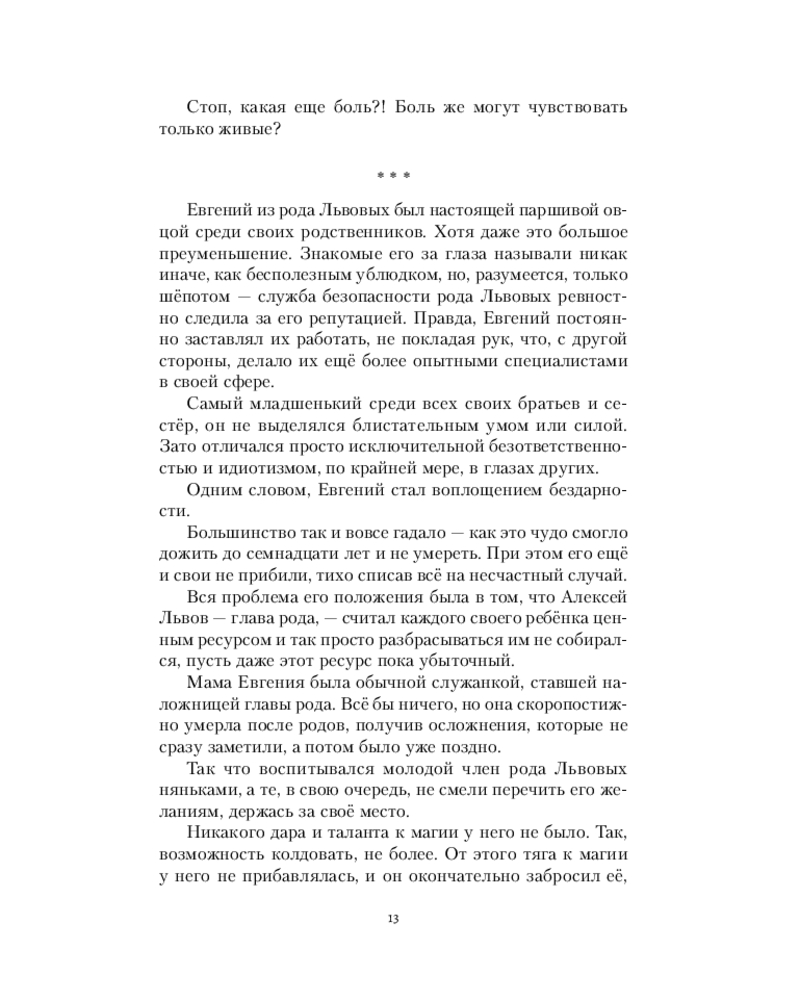 Стоп, какая еще боль?! Боль же могут чувствовать только живые?

* * *

Евгений из рода Львовых был настоящей паршивой овцой среди своих родственников. Хотя даже это большое преуменьшение. Знакомые его за глаза называли никак иначе, как бесполезным ублюдком, но, разумеется, только шёпотом — служба безопасности рода Львовых ревностно следила за его репутацией. Правда, Евгений постоянно заставлял их работать, не покладая рук, что, с другой стороны, делало их ещё более опытными специалистами в своей сфере.

Самый младшенький среди всех своих братьев и сестёр, он не выделялся блистательным умом или силой. Зато отличался просто исключительной безответственностью и идиотизмом, по крайней мере, в глазах других.

Одним словом, Евгений стал воплощением бездарности.

Большинство так и вовсе гадало — как это чудо смогло дожить до семнадцати лет и не умереть. При этом его ещё и свои не прибили, тихо списав всё на несчастный случай.

Вся проблема его положения была в том, что Алексей Львов — глава рода, — считал каждого своего ребёнка ценным ресурсом и так просто разбрасываться им не собирался, пусть даже этот ресурс пока убыточный.

Мама Евгения была обычной служанкой, ставшей наложницей главы рода. Всё бы ничего, но она скоропостижно умерла после родов, получив осложнения, которые не сразу заметили, а потом было уже поздно.

Так что воспитывался молодой член рода Львовых няньками, а те, в свою очередь, не смели перечить его желаниям, держась за своё место.

Никакого дара и таланта к магии у него не было. Так, возможность колдовать, не более. От этого тяга к магии у него не прибавлялась, и он окончательно забросил её,

13